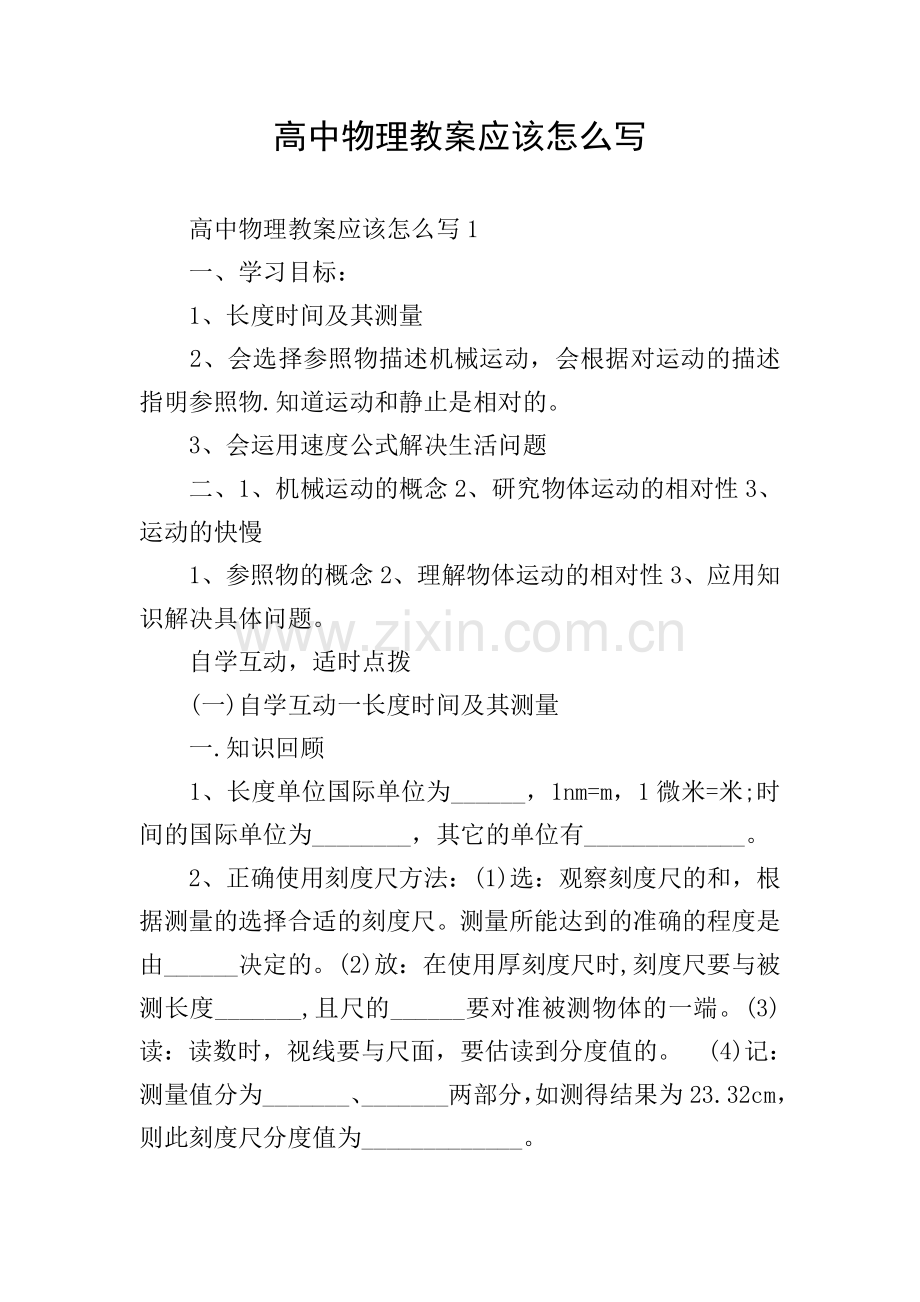 高中物理教案应该怎么写

高中物理教案应该怎么写 1

一、学习目标：

1、长度时间及其测量

2、会选择参照物描述机械运动，会根据对运动的描述指明参照物.知道运动和静止是相对的。

3、会运用速度公式解决生活问题

二、1、机械运动的概念 2、研究物体运动的相对性 3、运动的快慢

1、参照物的概念 2、理解物体运动的相对性 3、应用知识解决具体问题。

www.zixin.com.cn

自学互动，适时点拨

(一)自学互动一长度时间及其测量

一.知识回顾

1、长度单位国际单位为______，1nm=m，1 微米=米;时间的国际单位为________，其它的单位有_____________。

2、正确使用刻度尺方法：(1)选：观察刻度尺的和，根据测量的选择合适的刻度尺。测量所能达到的准确的程度是由______决定的。(2)放：在使用厚刻度尺时,刻度尺要与被测长度_______,且尺的______要对准被测物体的一端。(3)读：读数时，视线要与尺面，要估读到分度值的。 (4)记：测量值分为_______、_______两部分,如测得结果为 23.32cm，则此刻度尺分度值为_____________。